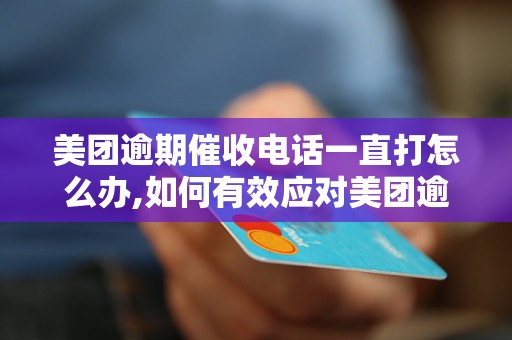 美团逾期催收电话一直打怎么办,如何有效应对美团逾